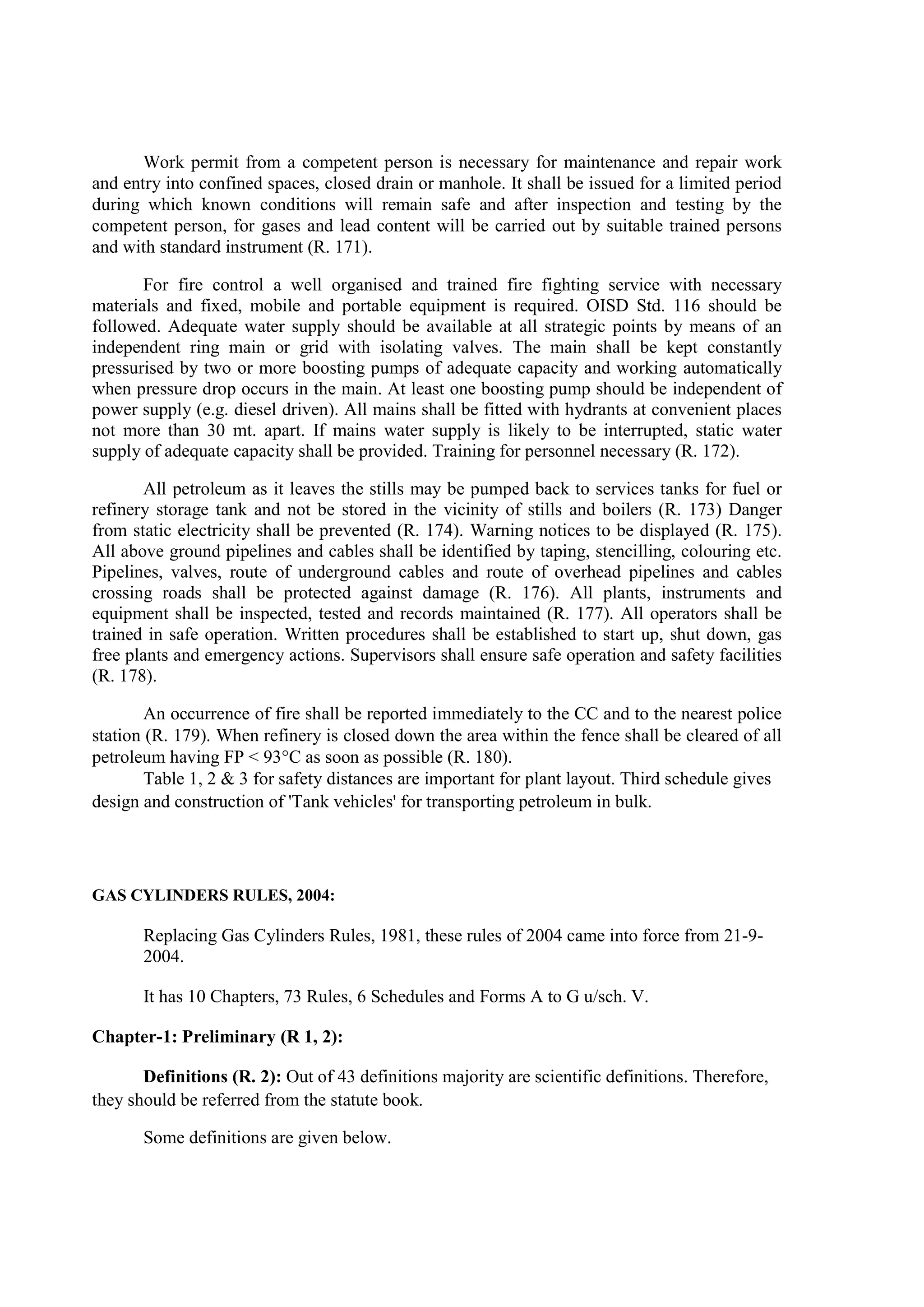 Work permit from a competent person is necessary for maintenance and repair work and entry into confined spaces, closed drain or manhole. It shall be issued for a limited period during which known conditions will remain safe and after inspection and testing by the competent person, for gases and lead content will be carried out by suitable trained persons and with standard instrument (R. 171).

For fire control a well organised and trained fire fighting service with necessary materials and fixed, mobile and portable equipment is required. OISD Std. 116 should be followed. Adequate water supply should be available at all strategic points by means of an independent ring main or grid with isolating valves. The main shall be kept constantly pressurised by two or more boosting pumps of adequate capacity and working automatically when pressure drop occurs in the main. At least one boosting pump should be independent of power supply (e.g. diesel driven). All mains shall be fitted with hydrants at convenient places not more than 30 mt. apart. If mains water supply is likely to be interrupted, static water supply of adequate capacity shall be provided. Training for personnel necessary (R. 172).

All petroleum as it leaves the stills may be pumped back to services tanks for fuel or refinery storage tank and not be stored in the vicinity of stills and boilers (R. 173) Danger from static electricity shall be prevented (R. 174). Warning notices to be displayed (R. 175). All above ground pipelines and cables shall be identified by taping, stencilling, colouring etc. Pipelines, valves, route of underground cables and route of overhead pipelines and cables crossing roads shall be protected against damage (R. 176). All plants, instruments and equipment shall be inspected, tested and records maintained (R. 177). All operators shall be trained in safe operation. Written procedures shall be established to start up, shut down, gas free plants and emergency actions. Supervisors shall ensure safe operation and safety facilities (R. 178).

An occurrence of fire shall be reported immediately to the CC and to the nearest police station (R. 179). When refinery is closed down the area within the fence shall be cleared of all petroleum having FP < 93°C as soon as possible (R. 180).
Table 1, 2 & 3 for safety distances are important for plant layout. Third schedule gives design and construction of 'Tank vehicles' for transporting petroleum in bulk.

GAS CYLINDERS RULES, 2004:

Replacing Gas Cylinders Rules, 1981, these rules of 2004 came into force from 21-9-2004.

It has 10 Chapters, 73 Rules, 6 Schedules and Forms A to G u/sch. V.

Chapter-1: Preliminary (R 1, 2):

Definitions (R. 2): Out of 43 definitions majority are scientific definitions. Therefore, they should be referred from the statute book.

Some definitions are given below.